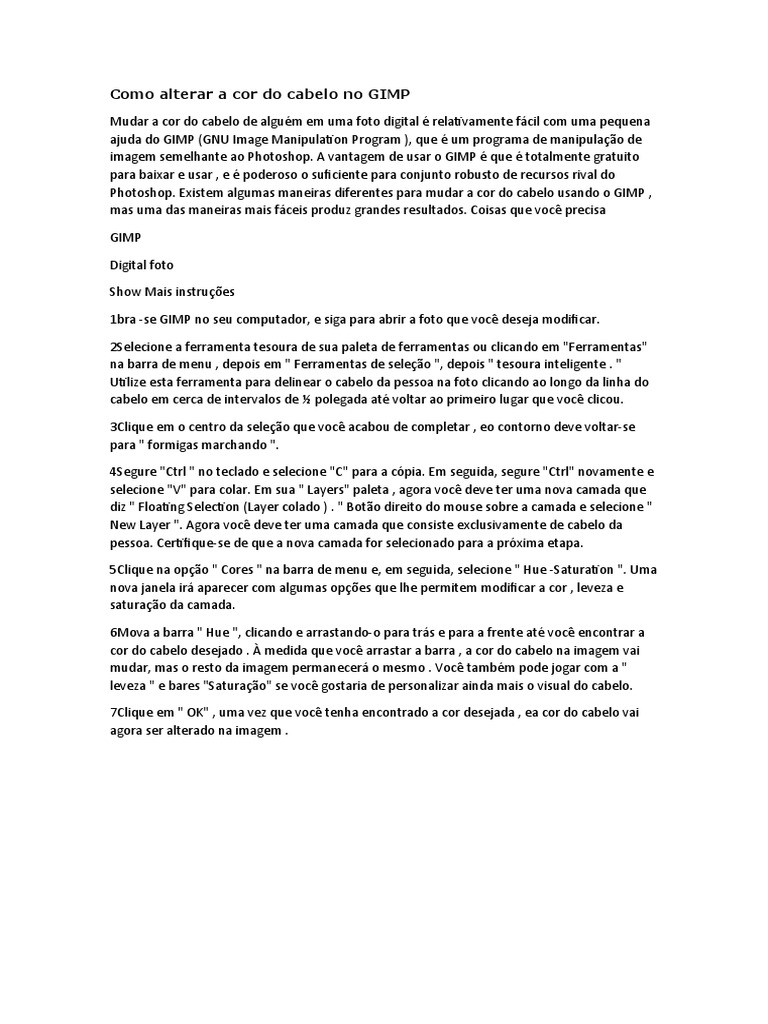 Como alterar a cor do cabelo no GIMP

Mudar a cor do cabelo de alguém em uma foto digital é relativamente fácil com uma pequena ajuda do GIMP (GNU Image Manipulation Program ), que é um programa de manipulação de imagem semelhante ao Photoshop. A vantagem de usar o GIMP é que é totalmente gratuito para baixar e usar , e é poderoso o suficiente para conjunto robusto de recursos rival do Photoshop. Existem algumas maneiras diferentes para mudar a cor do cabelo usando o GIMP , mas uma das maneiras mais fáceis produz grandes resultados. Coisas que você precisa

GIMP

Digital foto

Show Mais instruções

1bra -se GIMP no seu computador, e siga para abrir a foto que você deseja modificar.

2Selecione a ferramenta tesoura de sua paleta de ferramentas ou clicando em "Ferramentas" na barra de menu , depois em " Ferramentas de seleção ", depois " tesoura inteligente . " Utilize esta ferramenta para delinear o cabelo da pessoa na foto clicando ao longo da linha do cabelo em cerca de intervalos de ½ polegada até voltar ao primeiro lugar que você clicou.

3Clique em o centro da seleção que você acabou de completar , eo contorno deve voltar-se para " formigas marchando ".

4Segure "Ctrl " no teclado e selecione "C" para a cópia. Em seguida, segure "Ctrl" novamente e selecione "V" para colar. Em sua " Layers" paleta , agora você deve ter uma nova camada que diz " Floating Selection (Layer colado ) . " Botão direito do mouse sobre a camada e selecione " New Layer ". Agora você deve ter uma camada que consiste exclusivamente de cabelo da pessoa. Certifique-se de que a nova camada for selecionado para a próxima etapa.

5Clique na opção " Cores " na barra de menu e, em seguida, selecione " Hue -Saturation ". Uma nova janela irá aparecer com algumas opções que lhe permitem modificar a cor , leveza e saturação da camada.

6Mova a barra " Hue ", clicando e arrastando-o para trás e para a frente até você encontrar a cor do cabelo desejado . À medida que você arrastar a barra , a cor do cabelo na imagem vai mudar, mas o resto da imagem permanecerá o mesmo . Você também pode jogar com a " leveza " e bares "Saturação" se você gostaria de personalizar ainda mais o visual do cabelo.

7Clique em " OK" , uma vez que você tenha encontrado a cor desejada , ea cor do cabelo vai agora ser alterado na imagem .